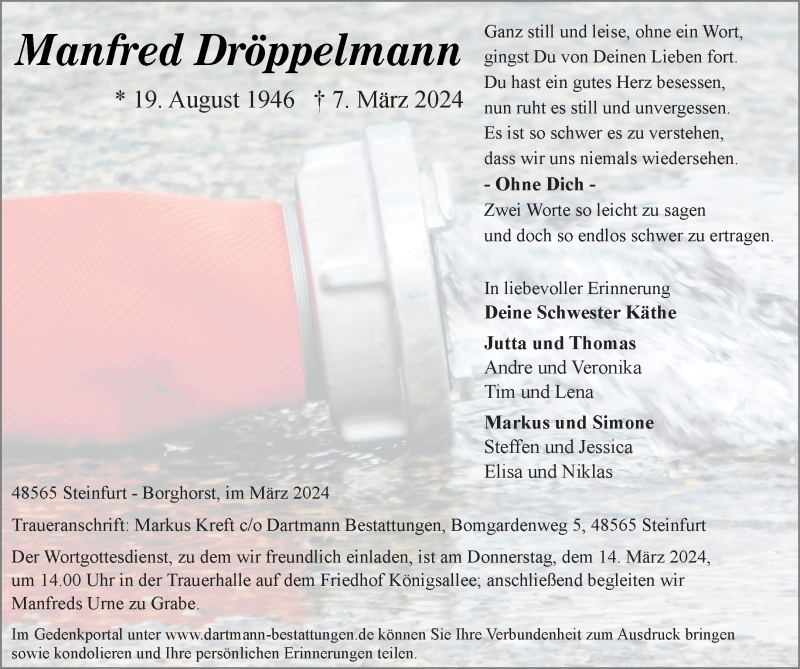 Manfred Dröppelmann

* 19. August 1946 † 7. März 2024

Ganz still und leise, ohne ein Wort,
gingst Du von Deinen Lieben fort.
Du hast ein gutes Herz besessen,
nun ruht es still und unvergessen.
Es ist so schwer es zu verstehen,
dass wir uns niemals wiedersehen.
- Ohne Dich -
Zwei Worte so leicht zu sagen
und doch so endlos schwer zu ertragen.

In liebevoller Erinnerung
Deine Schwester Käthe

Jutta und Thomas
Andre und Veronika
Tim und Lena

Markus und Simone
Steffen und Jessica
Elisa und Niklas

48565 Steinfurt - Borghorst, im März 2024

Traueranschrift: Markus Kreft c/o Dartmann Bestattungen, Bomgardenweg 5, 48565 Steinfurt

Der Wortgottesdienst, zu dem wir freundlich einladen, ist am Donnerstag, dem 14. März 2024, um 14.00 Uhr in der Trauerhalle auf dem Friedhof Königsallee; anschließend begleiten wir Manfreds Urne zu Grabe.

Im Gedenkportal unter www.dartmann-bestattungen.de können Sie Ihre Verbundenheit zum Ausdruck bringen sowie kondolieren und Ihre persönlichen Erinnerungen teilen.